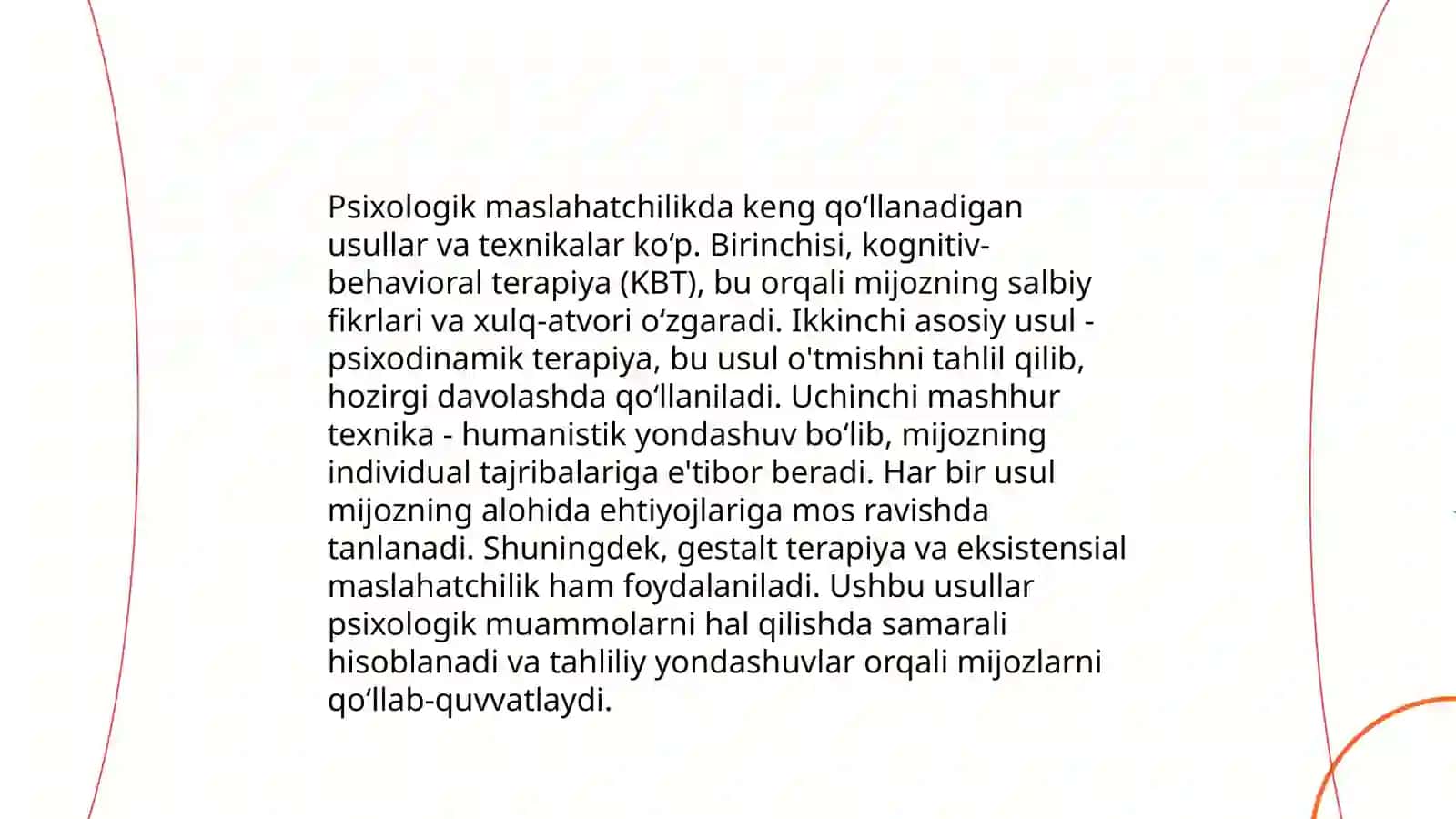 Psixologik maslahatchilikda keng qoʻllanadigan usullar va texnikalar koʻp. Birinchisi, kognitiv-behavioral terapiya (KBT), bu orqali mijozning salbiy fikrlari va xulq-atvori oʻzgaradi. Ikkinchi asosiy usul - psixodinamik terapiya, bu usul o'tmishni tahlil qilib, hozirgi davolashda qoʻllaniladi. Uchinchi mashhur texnika - humanistik yondashuv boʻlib, mijozning individual tajribalariga e'tibor beradi. Har bir usul mijozning alohida ehtiyojlariga mos ravishda tanlanadi. Shuningdek, gestalt terapiya va eksistensial maslahatchilik ham foydalaniladi. Ushbu usullar psixologik muammolarni hal qilishda samarali hisoblanadi va tahliliy yondashuvlar orqali mijozlarni qoʻllab-quvvatlaydi.